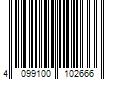 4 099100 102666